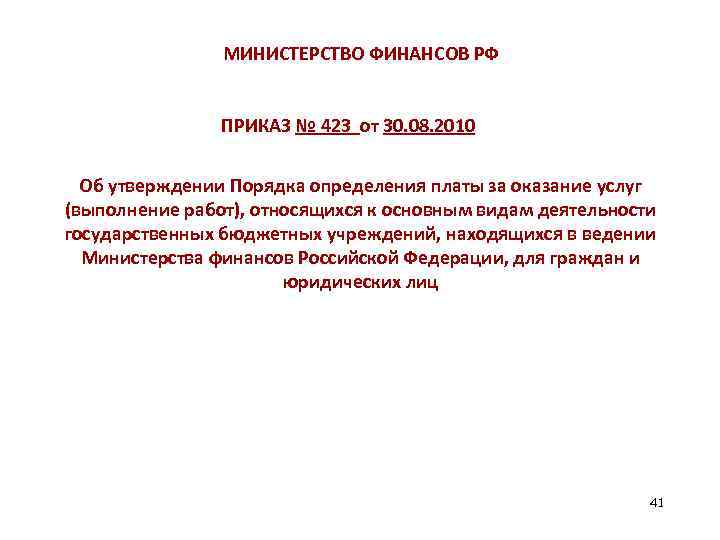 МИНИСТЕРСТВО ФИНАНСОВ РФ

ПРИКАЗ № 423 от 30.08.2010

Об утверждении Порядка определения платы за оказание услуг (выполнение работ), относящихся к основным видам деятельности государственных бюджетных учреждений, находящихся в ведении Министерства финансов Российской Федерации, для граждан и юридических лиц

41